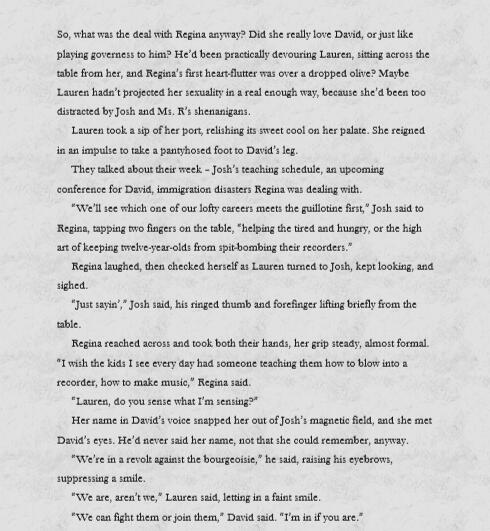 So, what was the deal with Regina anyway? Did she really love David, or just like playing governess to him? He'd been practically devouring Lauren, sitting across the table from her, and Regina's first heart-flutter was over a dropped olive? Maybe Lauren hadn't projected her sexuality in a real enough way, because she'd been too distracted by Josh and Ms. R's shenanigans.

Lauren took a sip of her port, relishing its sweet cool on her palate. She reigned in an impulse to take a pantyhosed foot to David's leg.

They talked about their week – Josh's teaching schedule, an upcoming conference for David, immigration disasters Regina was dealing with.

"We'll see which one of our lofty careers meets the guillotine first," Josh said to Regina, tapping two fingers on the table, "helping the tired and hungry, or the high art of keeping twelve-year-olds from spit-bombing their recorders."

Regina laughed, then checked herself as Lauren turned to Josh, kept looking, and sighed.

"Just sayin'," Josh said, his ringed thumb and forefinger lifting briefly from the table.

Regina reached across and took both their hands, her grip steady, almost formal. "I wish the kids I see every day had someone teaching them how to blow into a recorder, how to make music," Regina said.

"Lauren, do you sense what I'm sensing?"

Her name in David's voice snapped her out of Josh's magnetic field, and she met David's eyes. He'd never said her name, not that she could remember, anyway.

"We're in a revolt against the bourgeoisie," he said, raising his eyebrows, suppressing a smile.

"We are, aren't we," Lauren said, letting in a faint smile.

"We can fight them or join them," David said. "I'm in if you are."